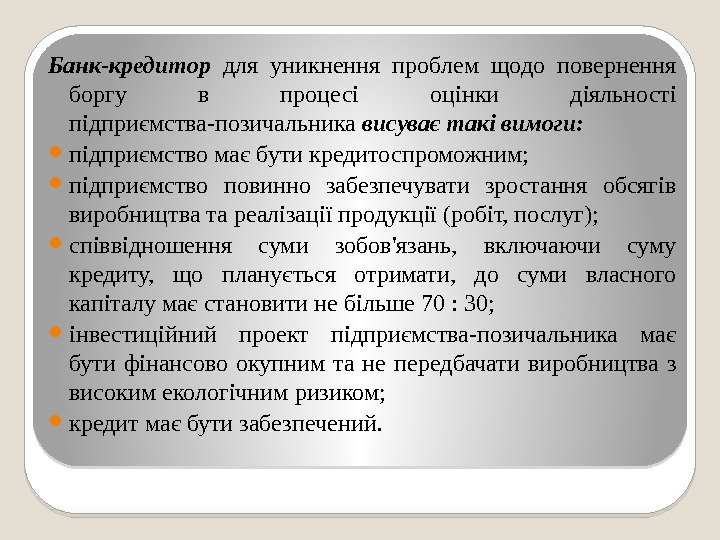 Банк-кредитор для уникнення проблем щодо повернення боргу в процесі оцінки діяльності підприємства-позичальника висуває такі вимоги:

• підприємство має бути кредитоспроможним;
• підприємство повинно забезпечувати зростання обсягів виробництва та реалізації продукції (робіт, послуг);
• співвідношення суми зобов'язань, включаючи суму кредиту, що планується отримати, до суми власного капіталу має становити не більше 70 : 30;
• інвестиційний проект підприємства-позичальника має бути фінансово окупним та не передбачати виробництва з високим екологічним ризиком;
• кредит має бути забезпечений.